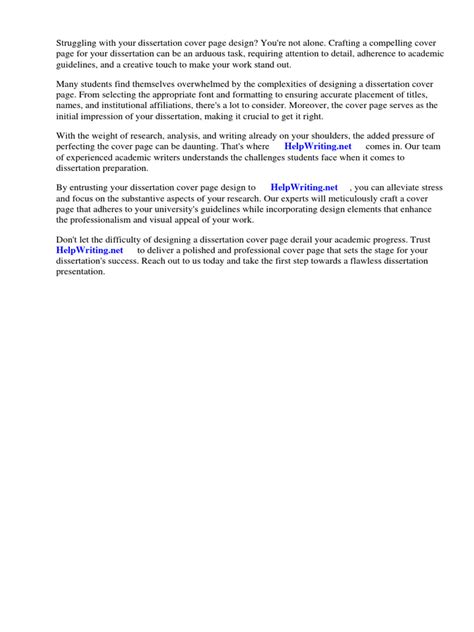 Struggling with your dissertation cover page design? You're not alone. Crafting a compelling cover page for your dissertation can be an arduous task, requiring attention to detail, adherence to academic guidelines, and a creative touch to make your work stand out.

Many students find themselves overwhelmed by the complexities of designing a dissertation cover page. From selecting the appropriate font and formatting to ensuring accurate placement of titles, names, and institutional affiliations, there's a lot to consider. Moreover, the cover page serves as the initial impression of your dissertation, making it crucial to get it right.

With the weight of research, analysis, and writing already on your shoulders, the added pressure of perfecting the cover page can be daunting. That's where HelpWriting.net comes in. Our team of experienced academic writers understands the challenges students face when it comes to dissertation preparation.

By entrusting your dissertation cover page design to HelpWriting.net , you can alleviate stress and focus on the substantive aspects of your research. Our experts will meticulously craft a cover page that adheres to your university's guidelines while incorporating design elements that enhance the professionalism and visual appeal of your work.

Don't let the difficulty of designing a dissertation cover page derail your academic progress. Trust HelpWriting.net to deliver a polished and professional cover page that sets the stage for your dissertation's success. Reach out to us today and take the first step towards a flawless dissertation presentation.